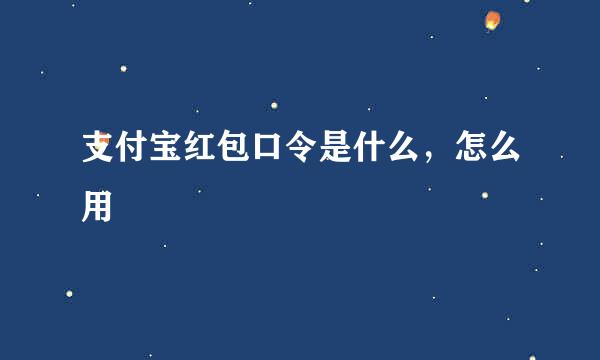 支付宝红包口令是什么，怎么用